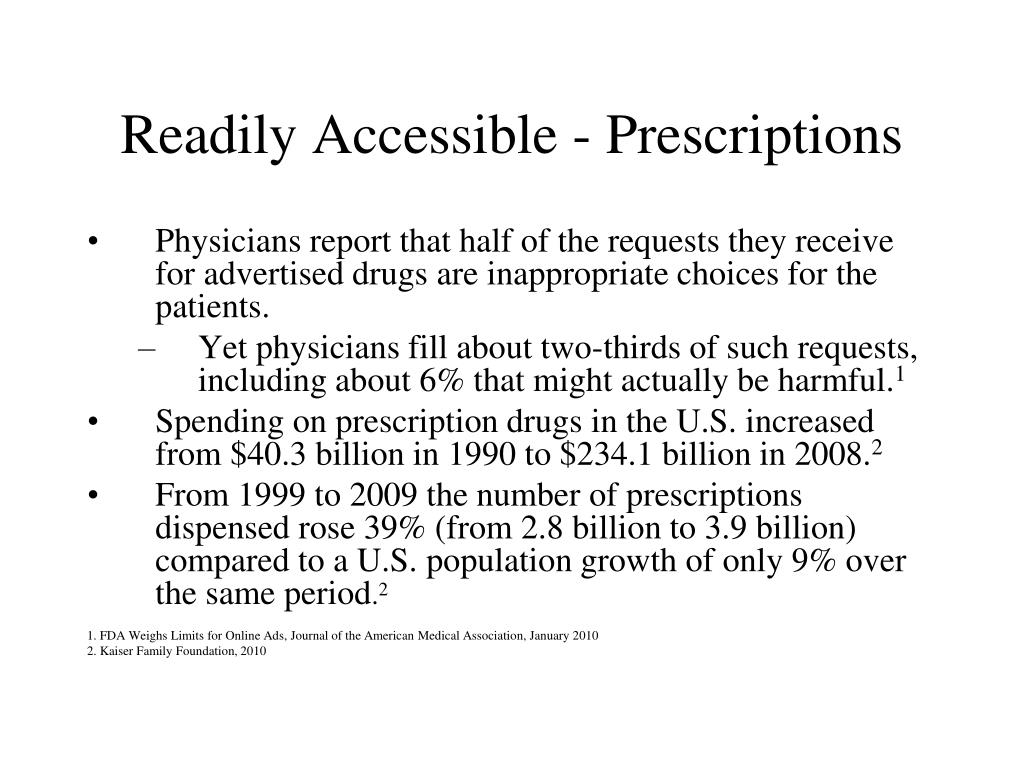 Readily Accessible - Prescriptions

• Physicians report that half of the requests they receive for advertised drugs are inappropriate choices for the patients.

– Yet physicians fill about two-thirds of such requests, including about 6% that might actually be harmful.$^1$

• Spending on prescription drugs in the U.S. increased from \$40.3 billion in 1990 to \$234.1 billion in 2008.$^2$

• From 1999 to 2009 the number of prescriptions dispensed rose 39% (from 2.8 billion to 3.9 billion) compared to a U.S. population growth of only 9% over the same period.$^2$

1. FDA Weighs Limits for Online Ads, Journal of the American Medical Association, January 2010
2. Kaiser Family Foundation, 2010